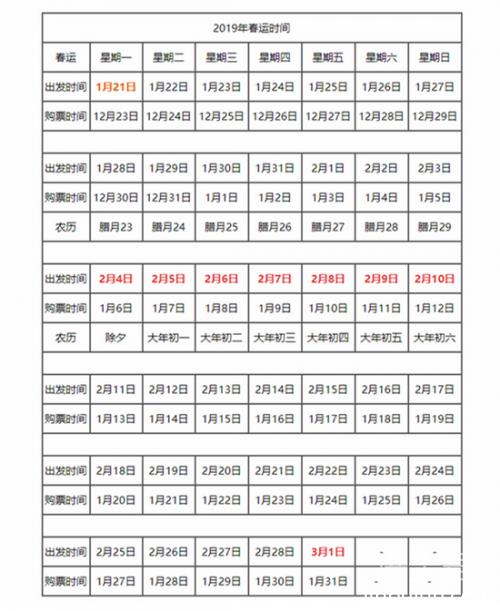 | 2019年春运时间 | | | | | | | |
|---|---|---|---|---|---|---|---|
| 春运 | 星期一 | 星期二 | 星期三 | 星期四 | 星期五 | 星期六 | 星期日 |
| 出发时间 | 1月21日 | 1月22日 | 1月23日 | 1月24日 | 1月25日 | 1月26日 | 1月27日 |
| 购票时间 | 12月23日 | 12月24日 | 12月25日 | 12月26日 | 12月27日 | 12月28日 | 12月29日 |
| | | | | | | | |
| 出发时间 | 1月28日 | 1月29日 | 1月30日 | 1月31日 | 2月1日 | 2月2日 | 2月3日 |
| 购票时间 | 12月30日 | 12月31日 | 1月1日 | 1月2日 | 1月3日 | 1月4日 | 1月5日 |
| 农历 | 腊月23 | 腊月24 | 腊月25 | 腊月26 | 腊月27 | 腊月28 | 腊月29 |
| | | | | | | | |
| 出发时间 | 2月4日 | 2月5日 | 2月6日 | 2月7日 | 2月8日 | 2月9日 | 2月10日 |
| 购票时间 | 1月6日 | 1月7日 | 1月8日 | 1月9日 | 1月10日 | 1月11日 | 1月12日 |
| 农历 | 除夕 | 大年初一 | 大年初二 | 大年初三 | 大年初四 | 大年初五 | 大年初六 |
| | | | | | | | |
| 出发时间 | 2月11日 | 2月12日 | 2月13日 | 2月14日 | 2月15日 | 2月16日 | 2月17日 |
| 购票时间 | 1月13日 | 1月14日 | 1月15日 | 1月16日 | 1月17日 | 1月18日 | 1月19日 |
| | | | | | | | |
| 出发时间 | 2月18日 | 2月19日 | 2月20日 | 2月21日 | 2月22日 | 2月23日 | 2月24日 |
| 购票时间 | 1月20日 | 1月21日 | 1月22日 | 1月23日 | 1月24日 | 1月25日 | 1月26日 |
| | | | | | | | |
| 出发时间 | 2月25日 | 2月26日 | 2月27日 | 2月28日 | 3月1日 | - | - |
| 购票时间 | 1月27日 | 1月28日 | 1月29日 | 1月30日 | 1月31日 | - | - |